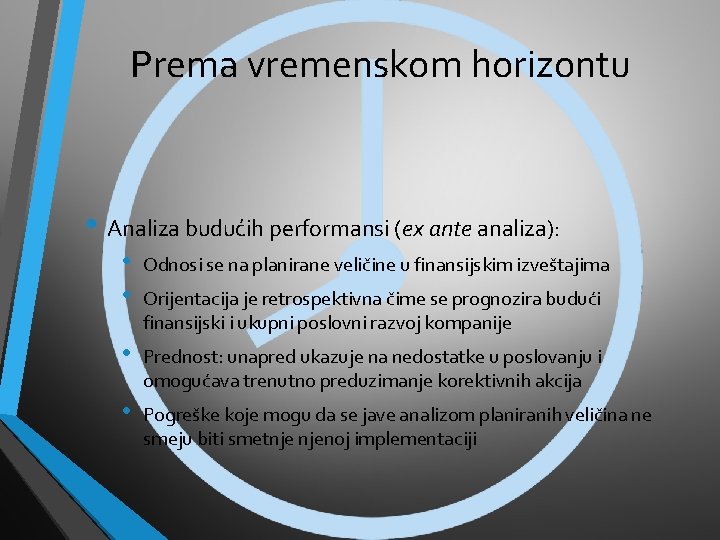 Prema vremenskom horizontu

• Analiza budućih performansi (ex ante analiza):
  • Odnosi se na planirane veličine u finansijskim izveštajima
  • Orijentacija je retrospektivna čime se prognozira budući finansijski i ukupni poslovni razvoj kompanije
  • Prednost: unapred ukazuje na nedostatke u poslovanju i omogućava trenutno preduzimanje korektivnih akcija
  • Pogreške koje mogu da se jave analizom planiranih veličina ne smeju biti smetnje njenoj implementaciji